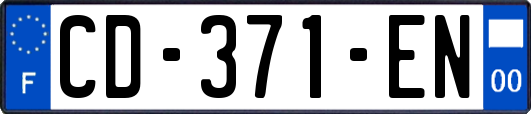 F
CD-371-EN
00